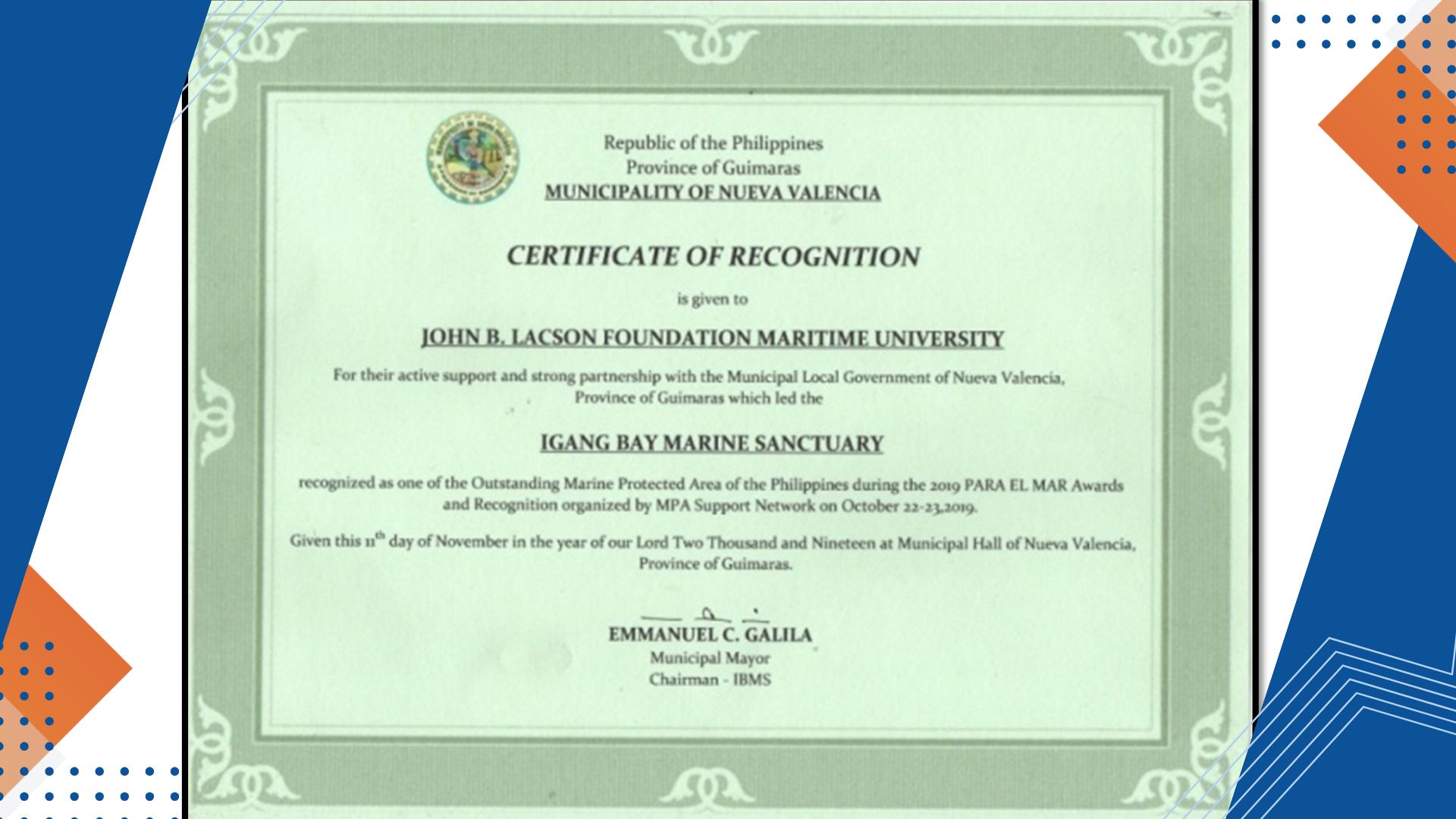 Republic of the Philippines
Province of Guimaras
MUNICIPALITY OF NUEVA VALENCIA

CERTIFICATE OF RECOGNITION

is given to

JOHN B. LACSON FOUNDATION MARITIME UNIVERSITY

For their active support and strong partnership with the Municipal Local Government of Nueva Valencia, Province of Guimaras which led the

IGANG BAY MARINE SANCTUARY

recognized as one of the Outstanding Marine Protected Area of the Philippines during the 2019 PARA EL MAR Awards and Recognition organized by MPA Support Network on October 22-23,2019.

Given this 11$^{th}$ day of November in the year of our Lord Two Thousand and Nineteen at Municipal Hall of Nueva Valencia, Province of Guimaras.

EMMANUEL C. GALILA
Municipal Mayor
Chairman - IBMS